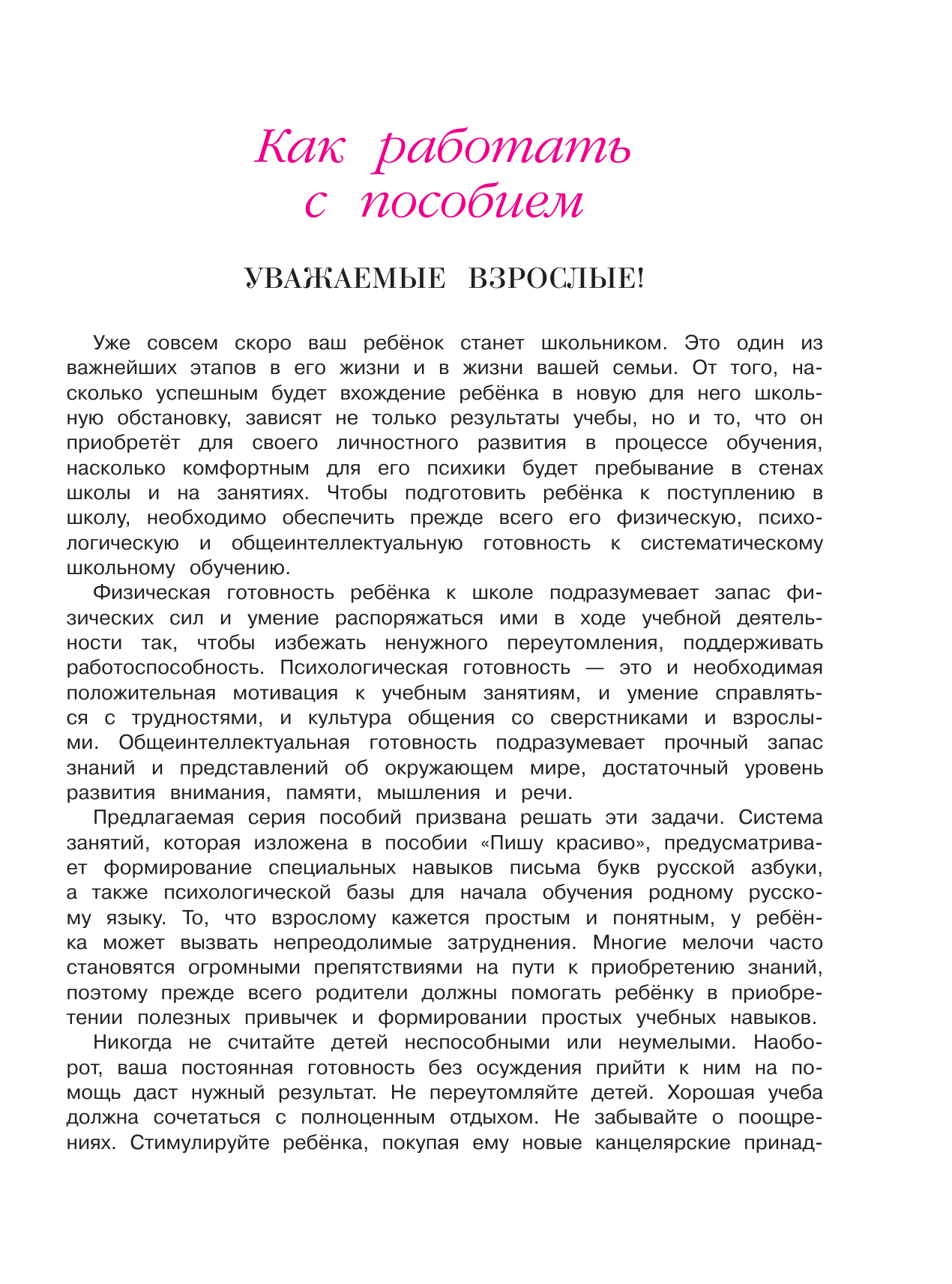 Как работать с пособием

УВАЖАЕМЫЕ ВЗРОСЛЫЕ!

Уже совсем скоро ваш ребёнок станет школьником. Это один из важнейших этапов в его жизни и в жизни вашей семьи. От того, насколько успешным будет вхождение ребёнка в новую для него школьную обстановку, зависят не только результаты учебы, но и то, что он приобретёт для своего личностного развития в процессе обучения, насколько комфортным для его психики будет пребывание в стенах школы и на занятиях. Чтобы подготовить ребёнка к поступлению в школу, необходимо обеспечить прежде всего его физическую, психологическую и общеинтеллектуальную готовность к систематическому школьному обучению.

Физическая готовность ребёнка к школе подразумевает запас физических сил и умение распоряжаться ими в ходе учебной деятельности так, чтобы избежать ненужного переутомления, поддерживать работоспособность. Психологическая готовность — это и необходимая положительная мотивация к учебным занятиям, и умение справляться с трудностями, и культура общения со сверстниками и взрослыми. Общеинтеллектуальная готовность подразумевает прочный запас знаний и представлений об окружающем мире, достаточный уровень развития внимания, памяти, мышления и речи.

Предлагаемая серия пособий призвана решать эти задачи. Система занятий, которая изложена в пособии «Пишу красиво», предусматривает формирование специальных навыков письма букв русской азбуки, а также психологической базы для начала обучения родному русскому языку. То, что взрослому кажется простым и понятным, у ребёнка может вызвать непреодолимые затруднения. Многие мелочи часто становятся огромными препятствиями на пути к приобретению знаний, поэтому прежде всего родители должны помогать ребёнку в приобретении полезных привычек и формировании простых учебных навыков.

Никогда не считайте детей неспособными или неумелыми. Наоборот, ваша постоянная готовность без осуждения прийти к ним на помощь даст нужный результат. Не переутомляйте детей. Хорошая учеба должна сочетаться с полноценным отдыхом. Не забывайте о поощрениях. Стимулируйте ребёнка, покупая ему новые канцелярские принад-